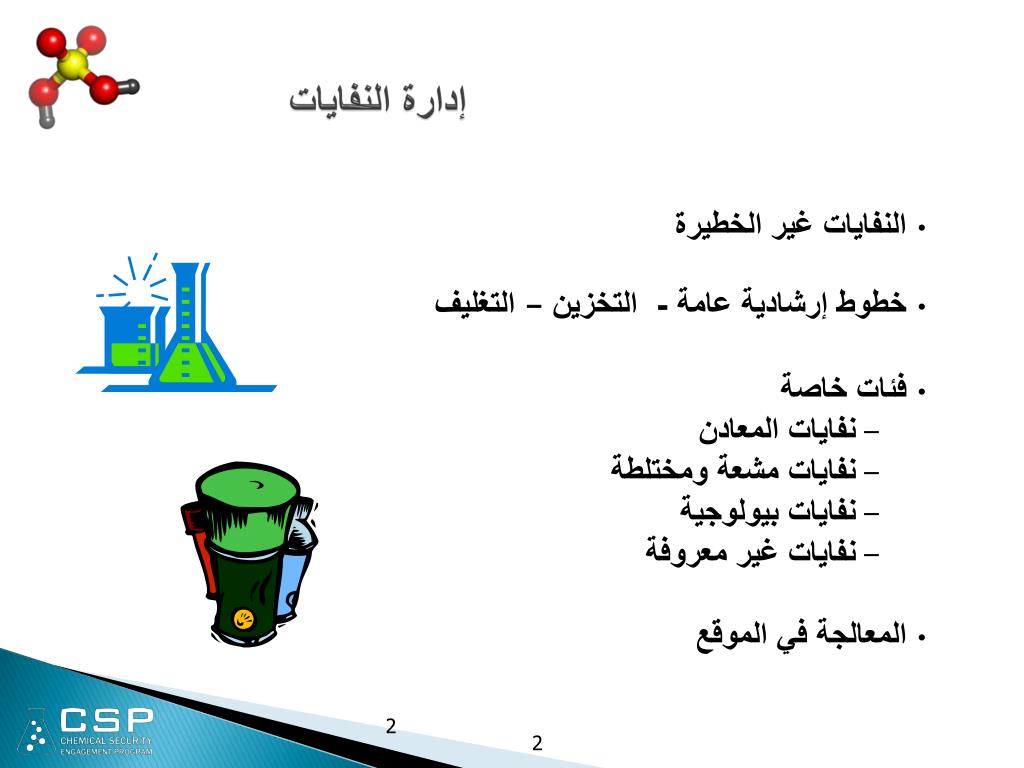 إدارة النفايات

• النفايات غير الخطيرة

• خطوط إرشادية عامة - التخزين – التغليف

• فئات خاصة
– نفايات المعادن
– نفايات مشعة ومختلطة
– نفايات بيولوجية
– نفايات غير معروفة

• المعالجة في الموقع

CSP
CHEMICAL SECURITY ENGAGEMENT PROGRAM

2

2